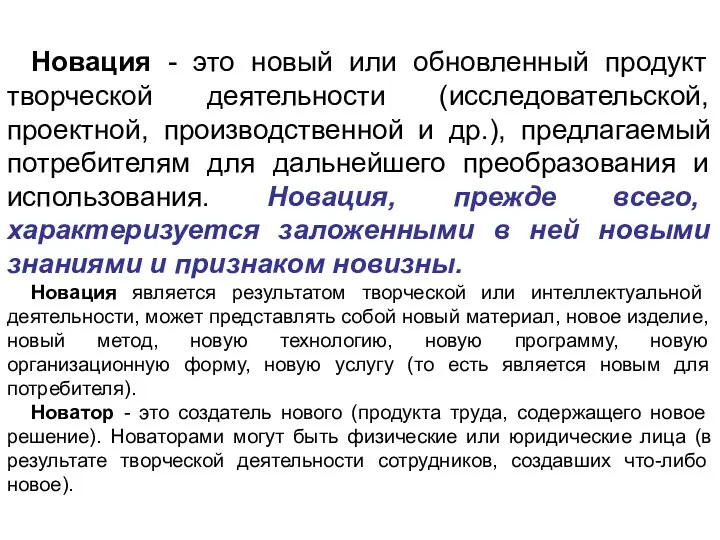 Новация - это новый или обновленный продукт творческой деятельности (исследовательской, проектной, производственной и др.), предлагаемый потребителям для дальнейшего преобразования и использования. Новация, прежде всего, характеризуется заложенными в ней новыми знаниями и признаком новизны.

Новация является результатом творческой или интеллектуальной деятельности, может представлять собой новый материал, новое изделие, новый метод, новую технологию, новую программу, новую организационную форму, новую услугу (то есть является новым для потребителя).

Новатор - это создатель нового (продукта труда, содержащего новое решение). Новаторами могут быть физические или юридические лица (в результате творческой деятельности сотрудников, создавших что-либо новое).